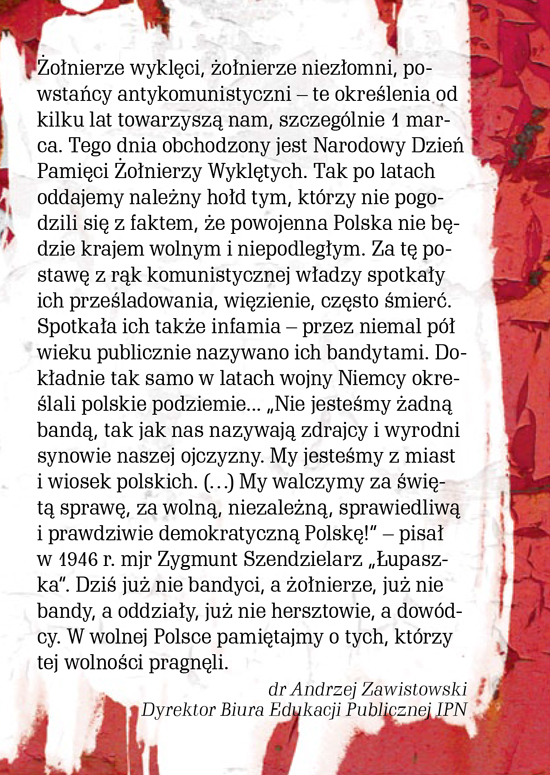 Żołnierze wyklęci, żołnierze niezłomni, powstańcy antykomunistyczni – te określenia od kilku lat towarzyszą nam, szczególnie 1 marca. Tego dnia obchodzony jest Narodowy Dzień Pamięci Żołnierzy Wyklętych. Tak po latach oddajemy należny hołd tym, którzy nie pogodzili się z faktem, że powojenna Polska nie będzie krajem wolnym i niepodległym. Za tę postawę z rąk komunistycznej władzy spotkały ich prześladowania, więzienie, często śmierć. Spotkała ich także infamia – przez niemal pół wieku publicznie nazywano ich bandytami. Dokładnie tak samo w latach wojny Niemcy określali polskie podziemie... „Nie jesteśmy żadną bandą, tak jak nas nazywają zdrajcy i wyrodni synowie naszej ojczyzny. My jesteśmy z miast i wiosek polskich. (…) My walczymy za świętą sprawę, za wolną, niezależną, sprawiedliwą i prawdziwie demokratyczną Polskę!" – pisał w 1946 r. mjr Zygmunt Szendzielarz „Łupaszka". Dziś już nie bandyci, a żołnierze, już nie bandy, a oddziały, już nie hersztowie, a dowódcy. W wolnej Polsce pamiętajmy o tych, którzy tej wolności pragnęli.

dr Andrzej Zawistowski
Dyrektor Biura Edukacji Publicznej IPN